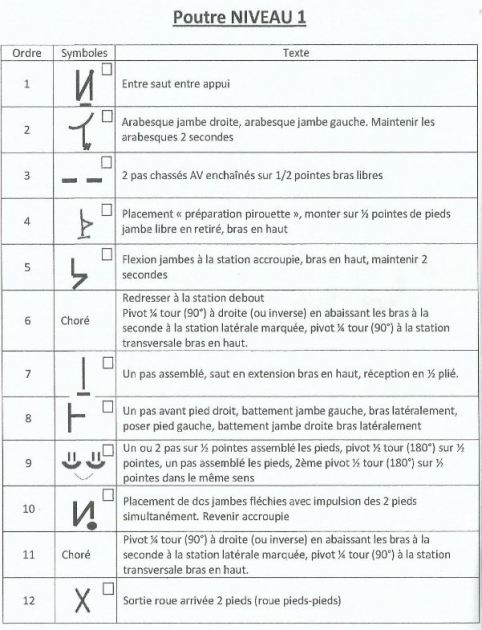 Poutre NIVEAU 1

| Ordre | Symboles | Texte |
|---|---|---|
| 1 | | Entre saut entre appui |
| 2 | | Arabesque jambe droite, arabesque jambe gauche. Maintenir les arabesques 2 secondes |
| 3 | | 2 pas chassés AV enchaînés sur 1/2 pointes bras libres |
| 4 | | Placement « préparation pirouette », monter sur ½ pointes de pieds jambe libre en retiré, bras en haut |
| 5 | | Flexion jambes à la station accroupie, bras en haut, maintenir 2 secondes |
| 6 | Choré | Redresser à la station debout Pivot ¼ tour (90°) à droite (ou inverse) en abaissant les bras à la seconde à la station latérale marquée, pivot ¼ tour (90°) à la station transversale bras en haut. |
| 7 | | Un pas assemblé, saut en extension bras en haut, réception en ½ plié. |
| 8 | | Un pas avant pied droit, battement jambe gauche, bras latéralement, poser pied gauche, battement jambe droite bras latéralement |
| 9 | | Un ou 2 pas sur ½ pointes assemblé les pieds, pivot ½ tour (180°) sur ½ pointes, un pas assemblé les pieds, 2ème pivot ½ tour (180°) sur ½ pointes dans le même sens |
| 10 | | Placement de dos jambes fléchies avec impulsion des 2 pieds simultanément. Revenir accroupie |
| 11 | Choré | Pivot ¼ tour (90°) à droite (ou inverse) en abaissant les bras à la seconde à la station latérale marquée, pivot ¼ tour (90°) à la station transversale bras en haut. |
| 12 | | Sortie roue arrivée 2 pieds (roue pieds-pieds) |